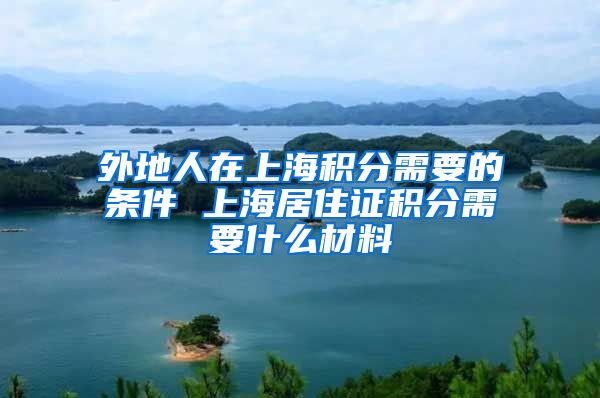 外地人在上海积分需要的条件 上海居住证积分需要什么材料